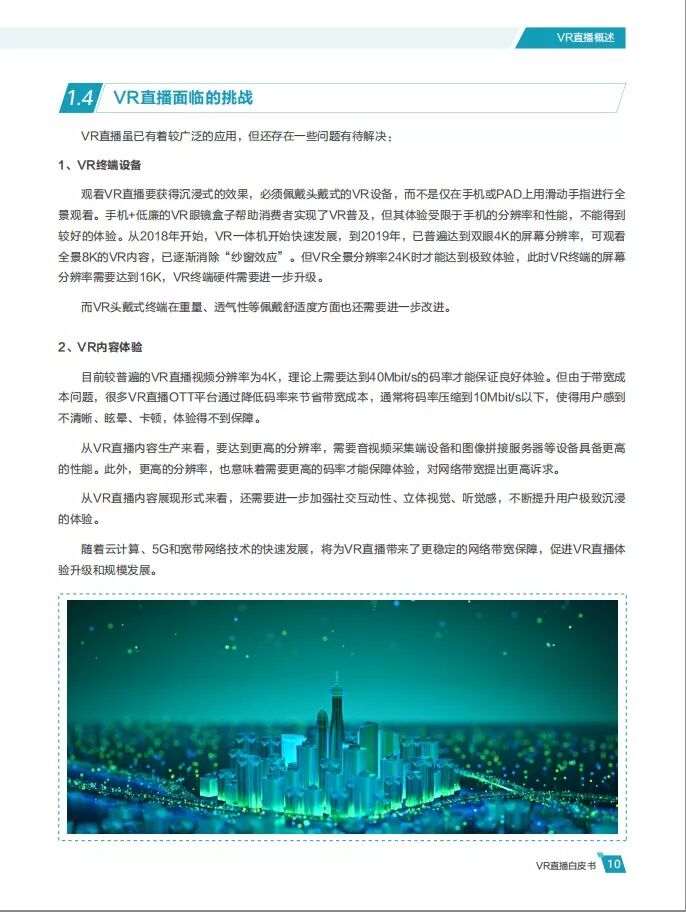 VR直播概述

1.4 VR直播面临的挑战

VR直播虽已有着较广泛的应用，但还存在一些问题有待解决：

1、VR终端设备

观看VR直播要获得沉浸式的效果，必须佩戴头戴式的VR设备，而不是仅在手机或PAD上用滑动手指进行全景观看。手机+低廉的VR眼镜盒子帮助消费者实现了VR普及，但其体验受限于手机的分辨率和性能，不能得到较好的体验。从2018年开始，VR一体机开始快速发展，到2019年，已普遍达到双眼4K的屏幕分辨率，可观看全景8K的VR内容，已逐渐消除“纱窗效应”。但VR全景分辨率24K时才能达到极致体验，此时VR终端的屏幕分辨率需要达到16K，VR终端硬件需要进一步升级。

而VR头戴式终端在重量、透气性等佩戴舒适度方面也还需要进一步改进。

2、VR内容体验

目前较普遍的VR直播视频分辨率为4K，理论上需要达到40Mbit/s的码率才能保证良好体验。但由于带宽成本问题，很多VR直播OTT平台通过降低码率来节省带宽成本，通常将码率压缩到10Mbit/s以下，使得用户感到不清晰、眩晕、卡顿，体验得不到保障。

从VR直播内容生产来看，要达到更高的分辨率，需要音视频采集端设备和图像拼接服务器等设备具备更高的性能。此外，更高的分辨率，也意味着需要更高的码率才能保障体验，对网络带宽提出更高诉求。

从VR直播内容展现形式来看，还需要进一步加强社交互动性、立体视觉、听觉感，不断提升用户极致沉浸的体验。

随着云计算、5G和宽带网络技术的快速发展，将为VR直播带来了更稳定的网络带宽保障，促进VR直播体验升级和规模发展。

VR直播白皮书 10